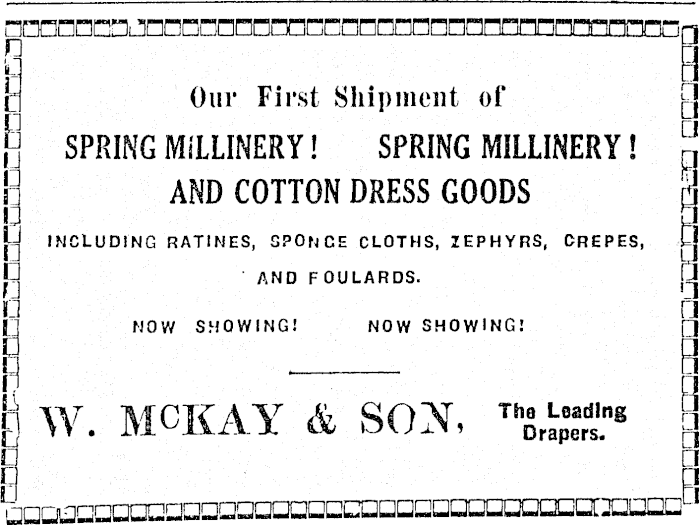 Our First Shipment of

SPRING MILLINERY! SPRING MILLINERY!

AND COTTON DRESS GOODS

INCLUDING RATINES, SPONGE CLOTHS, ZEPHYRS, CREPES, AND FOULARDS.

NOW SHOWING! NOW SHOWING!

W. McKAY & SON, The Leading Drapers.